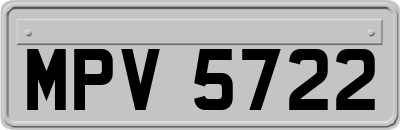 MPV 5722